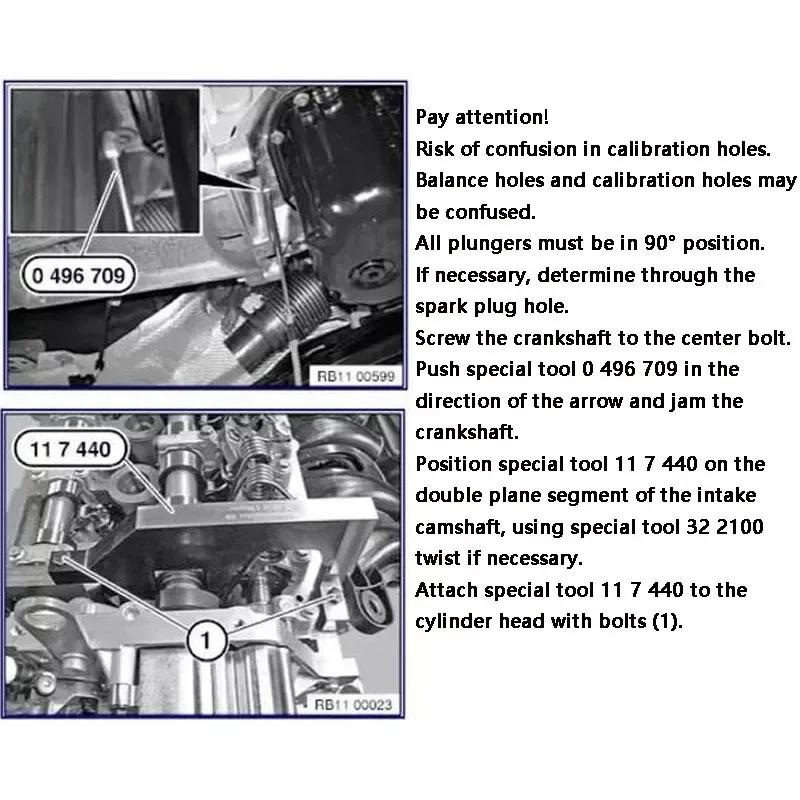 0 496 709

RB11 00599

11 7 440

1

RB11 00023

Pay attention!
Risk of confusion in calibration holes.
Balance holes and calibration holes may be confused.
All plungers must be in 90° position.
If necessary, determine through the spark plug hole.
Screw the crankshaft to the center bolt.
Push special tool 0 496 709 in the direction of the arrow and jam the crankshaft.
Position special tool 11 7 440 on the double plane segment of the intake camshaft, using special tool 32 2100 twist if necessary.
Attach special tool 11 7 440 to the cylinder head with bolts (1).